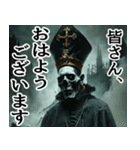 皆さん、
おはよう
ございます